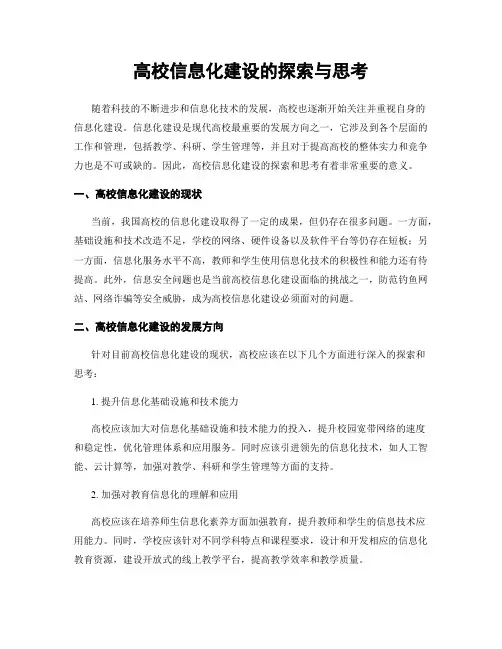 高校信息化建设的探索与思考

随着科技的不断进步和信息化技术的发展，高校也逐渐开始关注并重视自身的信息化建设。信息化建设是现代高校最重要的发展方向之一，它涉及到各个层面的工作和管理，包括教学、科研、学生管理等，并且对于提高高校的整体实力和竞争力也是不可或缺的。因此，高校信息化建设的探索和思考有着非常重要的意义。

一、高校信息化建设的现状

当前，我国高校的信息化建设取得了一定的成果，但仍存在很多问题。一方面，基础设施和技术改造不足，学校的网络、硬件设备以及软件平台等仍存在短板；另一方面，信息化服务水平不高，教师和学生使用信息化技术的积极性和能力还有待提高。此外，信息安全问题也是当前高校信息化建设面临的挑战之一，防范钓鱼网站、网络诈骗等安全威胁，成为高校信息化建设必须面对的问题。

二、高校信息化建设的发展方向

针对目前高校信息化建设的现状，高校应该在以下几个方面进行深入的探索和思考：

1. 提升信息化基础设施和技术能力

高校应该加大对信息化基础设施和技术能力的投入，提升校园宽带网络的速度和稳定性，优化管理体系和应用服务。同时应该引进领先的信息化技术，如人工智能、云计算等，加强对教学、科研和学生管理等方面的支持。

2. 加强对教育信息化的理解和应用

高校应该在培养师生信息化素养方面加强教育，提升教师和学生的信息技术应用能力。同时，学校应该针对不同学科特点和课程要求，设计和开发相应的信息化教育资源，建设开放式的线上教学平台，提高教学效率和教学质量。